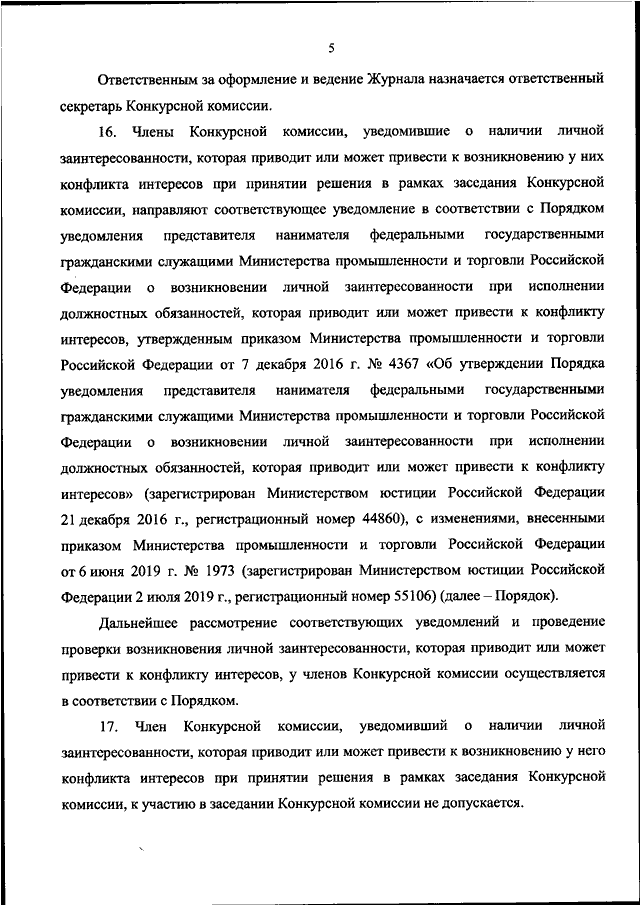 5

Ответственным за оформление и ведение Журнала назначается ответственный секретарь Конкурсной комиссии.

16. Члены Конкурсной комиссии, уведомившие о наличии личной заинтересованности, которая приводит или может привести к возникновению у них конфликта интересов при принятии решения в рамках заседания Конкурсной комиссии, направляют соответствующее уведомление в соответствии с Порядком уведомления представителя нанимателя федеральными государственными гражданскими служащими Министерства промышленности и торговли Российской Федерации о возникновении личной заинтересованности при исполнении должностных обязанностей, которая приводит или может привести к конфликту интересов, утвержденным приказом Министерства промышленности и торговли Российской Федерации от 7 декабря 2016 г. № 4367 «Об утверждении Порядка уведомления представителя нанимателя федеральными государственными гражданскими служащими Министерства промышленности и торговли Российской Федерации о возникновении личной заинтересованности при исполнении должностных обязанностей, которая приводит или может привести к конфликту интересов» (зарегистрирован Министерством юстиции Российской Федерации 21 декабря 2016 г., регистрационный номер 44860), с изменениями, внесенными приказом Министерства промышленности и торговли Российской Федерации от 6 июня 2019 г. № 1973 (зарегистрирован Министерством юстиции Российской Федерации 2 июля 2019 г., регистрационный номер 55106) (далее – Порядок).

Дальнейшее рассмотрение соответствующих уведомлений и проведение проверки возникновения личной заинтересованности, которая приводит или может привести к конфликту интересов, у членов Конкурсной комиссии осуществляется в соответствии с Порядком.

17. Член Конкурсной комиссии, уведомивший о наличии личной заинтересованности, которая приводит или может привести к возникновению у него конфликта интересов при принятии решения в рамках заседания Конкурсной комиссии, к участию в заседании Конкурсной комиссии не допускается.